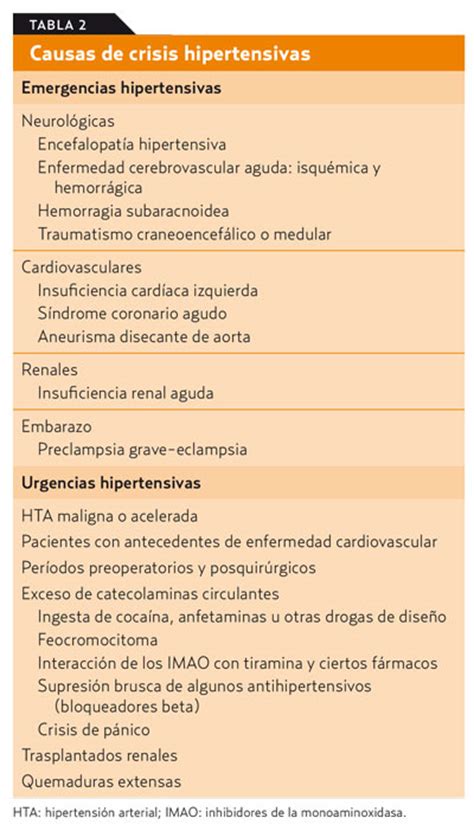 TABLA 2
Causas de crisis hipertensivas

Emergencias hipertensivas

Neurológicas
Encefalopatía hipertensiva
Enfermedad cerebrovascular aguda: isquémica y hemorrágica
Hemorragia subaracnoidea
Traumatismo craneoencefálico o medular

Cardiovasculares
Insuficiencia cardíaca izquierda
Síndrome coronario agudo
Aneurisma disecante de aorta

Renales
Insuficiencia renal aguda

Embarazo
Preclampsia grave-eclampsia

Urgencias hipertensivas

HTA maligna o acelerada
Pacientes con antecedentes de enfermedad cardiovascular
Períodos preoperatorios y posquirúrgicos
Exceso de catecolaminas circulantes
Ingesta de cocaína, anfetaminas u otras drogas de diseño
Feocromocitoma
Interacción de los IMAO con tiramina y ciertos fármacos
Supresión brusca de algunos antihipertensivos (bloqueadores beta)
Crisis de pánico
Trasplantados renales
Quemaduras extensas

HTA: hipertensión arterial; IMAO: inhibidores de la monoaminoxidasa.